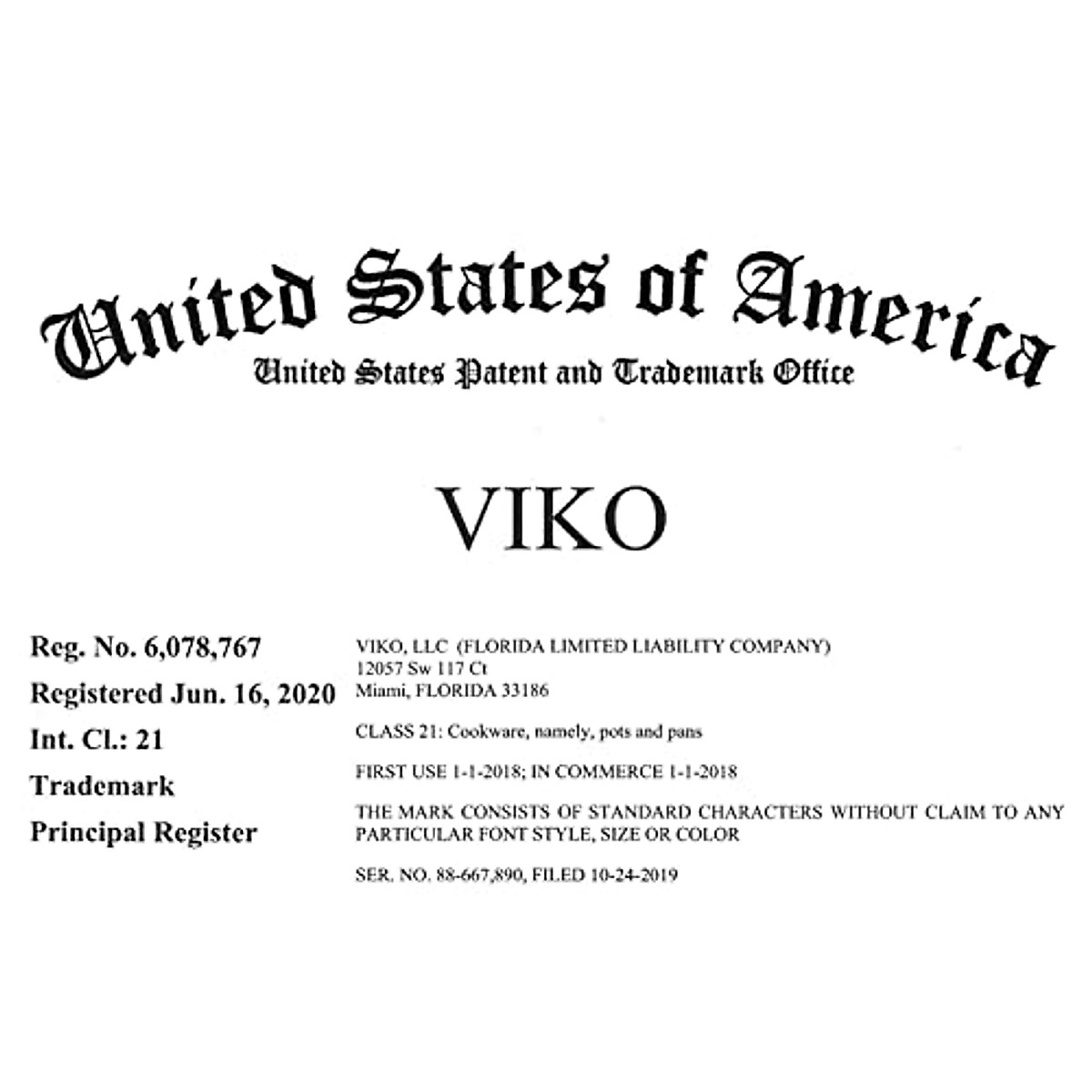 United States of America
United States Patent and Trademark Office

VIKO

Reg. No. 6,078,767
Registered Jun. 16, 2020
Int. Cl.: 21
Trademark
Principal Register

VIKO, LLC (FLORIDA LIMITED LIABILITY COMPANY)
12057 Sw 117 Ct
Miami, FLORIDA 33186

CLASS 21: Cookware, namely, pots and pans

FIRST USE 1-1-2018; IN COMMERCE 1-1-2018

THE MARK CONSISTS OF STANDARD CHARACTERS WITHOUT CLAIM TO ANY PARTICULAR FONT STYLE, SIZE OR COLOR

SER. NO. 88-667,890, FILED 10-24-2019